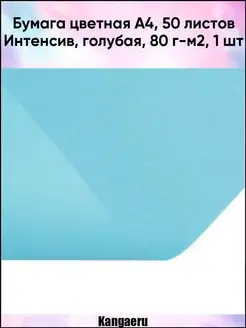 Бумага цветная А4, 50 листов Интенсив, голубая, 80 г-м2, 1 шт

Kangaeru